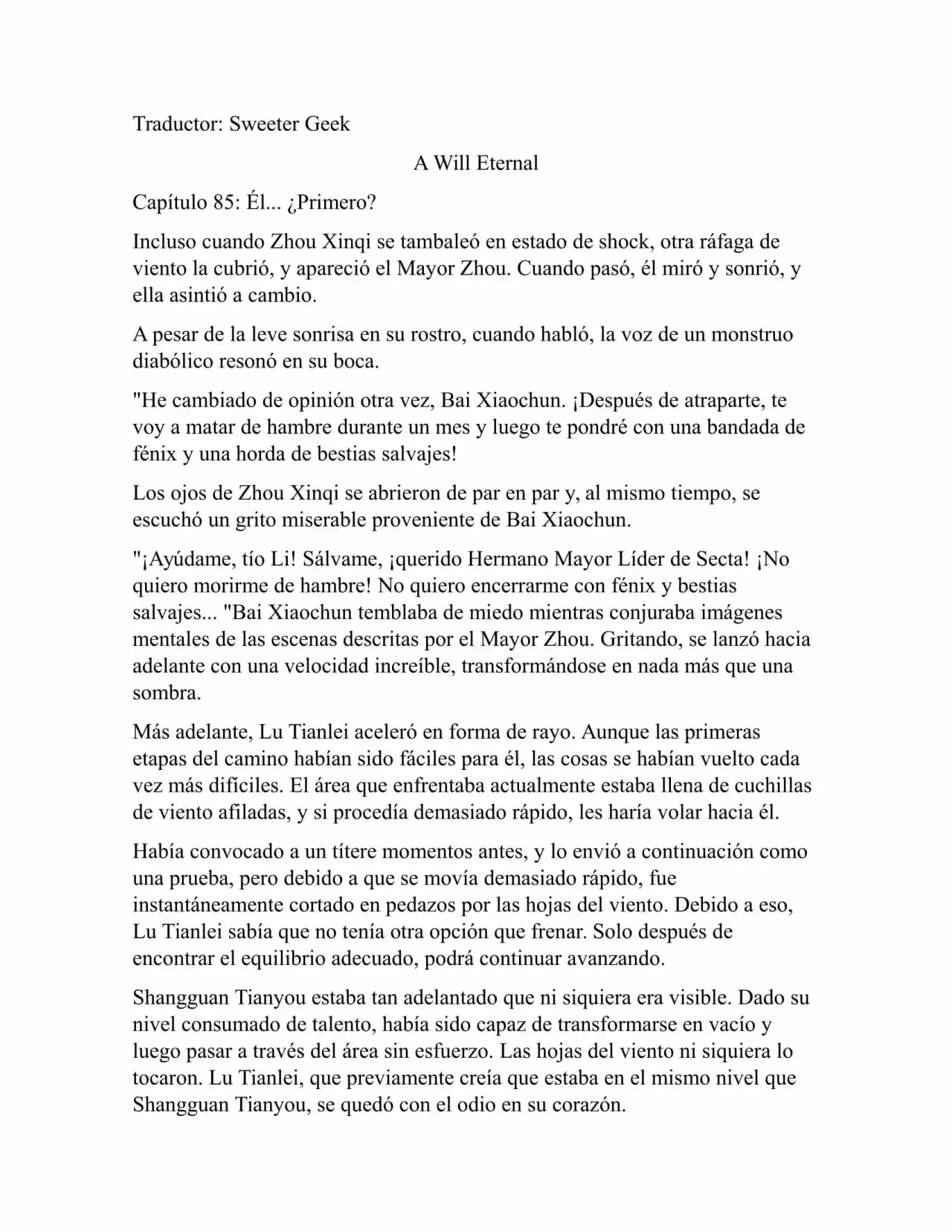 Traductor: Sweeter Geek

A Will Eternal

Capítulo 85: Él... ¿Primero?

Incluso cuando Zhou Xinqi se tambaleó en estado de shock, otra ráfaga de viento la cubrió, y apareció el Mayor Zhou. Cuando pasó, él miró y sonrió, y ella asintió a cambio.

A pesar de la leve sonrisa en su rostro, cuando habló, la voz de un monstruo diabólico resonó en su boca.

"He cambiado de opinión otra vez, Bai Xiaochun. ¡Después de atraparte, te voy a matar de hambre durante un mes y luego te pondré con una bandada de fénix y una horda de bestias salvajes!

Los ojos de Zhou Xinqi se abrieron de par en par y, al mismo tiempo, se escuchó un grito miserable proveniente de Bai Xiaochun.

"¡Ayúdame, tío Li! Sálvame, ¡querido Hermano Mayor Líder de Secta! ¡No quiero morirme de hambre! No quiero encerrarme con fénix y bestias salvajes... "Bai Xiaochun temblaba de miedo mientras conjuraba imágenes mentales de las escenas descritas por el Mayor Zhou. Gritando, se lanzó hacia adelante con una velocidad increíble, transformándose en nada más que una sombra.

Más adelante, Lu Tianlei aceleró en forma de rayo. Aunque las primeras etapas del camino habían sido fáciles para él, las cosas se habían vuelto cada vez más difíciles. El área que enfrentaba actualmente estaba llena de cuchillas de viento afiladas, y si procedía demasiado rápido, les haría volar hacia él.

Había convocado a un títere momentos antes, y lo envió a continuación como una prueba, pero debido a que se movía demasiado rápido, fue instantáneamente cortado en pedazos por las hojas del viento. Debido a eso, Lu Tianlei sabía que no tenía otra opción que frenar. Solo después de encontrar el equilibrio adecuado, podrá continuar avanzando.

Shangguan Tianyou estaba tan adelantado que ni siquiera era visible. Dado su nivel consumado de talento, había sido capaz de transformarse en vacío y luego pasar a través del área sin esfuerzo. Las hojas del viento ni siquiera lo tocaron. Lu Tianlei, que previamente creía que estaba en el mismo nivel que Shangguan Tianyou, se quedó con el odio en su corazón.